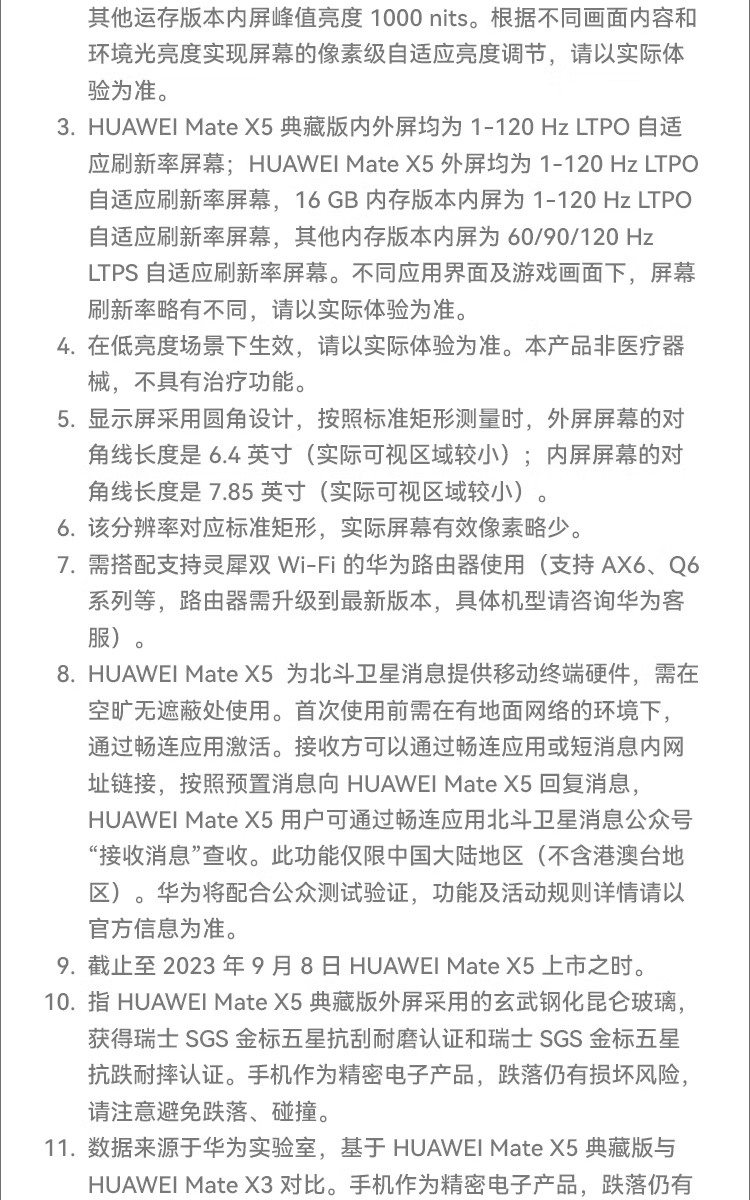 其他运存版本内屏峰值亮度 1000 nits。根据不同画面内容和环境光亮度实现屏幕的像素级自适应亮度调节，请以实际体验为准。

3. HUAWEI Mate X5 典藏版内外屏均为 1-120 Hz LTPO 自适应刷新率屏幕；HUAWEI Mate X5 外屏均为 1-120 Hz LTPO 自适应刷新率屏幕，16 GB 内存版本内屏为 1-120 Hz LTPO 自适应刷新率屏幕，其他内存版本内屏为 60/90/120 Hz LTPS 自适应刷新率屏幕。不同应用界面及游戏画面下，屏幕刷新率略有不同，请以实际体验为准。

4. 在低亮度场景下生效，请以实际体验为准。本产品非医疗器械，不具有治疗功能。

5. 显示屏采用圆角设计，按照标准矩形测量时，外屏屏幕的对角线长度是 6.4 英寸（实际可视区域较小）；内屏屏幕的对角线长度是 7.85 英寸（实际可视区域较小）。

6. 该分辨率对应标准矩形，实际屏幕有效像素略少。

7. 需搭配支持灵犀双 Wi-Fi 的华为路由器使用（支持 AX6、Q6 系列等，路由器需升级到最新版本，具体机型请咨询华为客服）。

8. HUAWEI Mate X5 为北斗卫星消息提供移动终端硬件，需在空旷无遮蔽处使用。首次使用前需在有地面网络的环境下，通过畅连应用激活。接收方可以通过畅连应用或短消息内网址链接，按照预置消息向 HUAWEI Mate X5 回复消息，HUAWEI Mate X5 用户可通过畅连应用北斗卫星消息公众号“接收消息”查收。此功能仅限中国大陆地区（不含港澳台地区）。华为将配合公众测试验证，功能及活动规则详情请以官方信息为准。

9. 截止至 2023 年 9 月 8 日 HUAWEI Mate X5 上市之时。

10. 指 HUAWEI Mate X5 典藏版外屏采用的玄武钢化昆仑玻璃，获得瑞士 SGS 金标五星抗刮耐磨认证和瑞士 SGS 金标五星抗跌耐摔认证。手机作为精密电子产品，跌落仍有损坏风险，请注意避免跌落、碰撞。

11. 数据来源于华为实验室，基于 HUAWEI Mate X5 典藏版与 HUAWEI Mate X3 对比。手机作为精密电子产品，跌落仍有